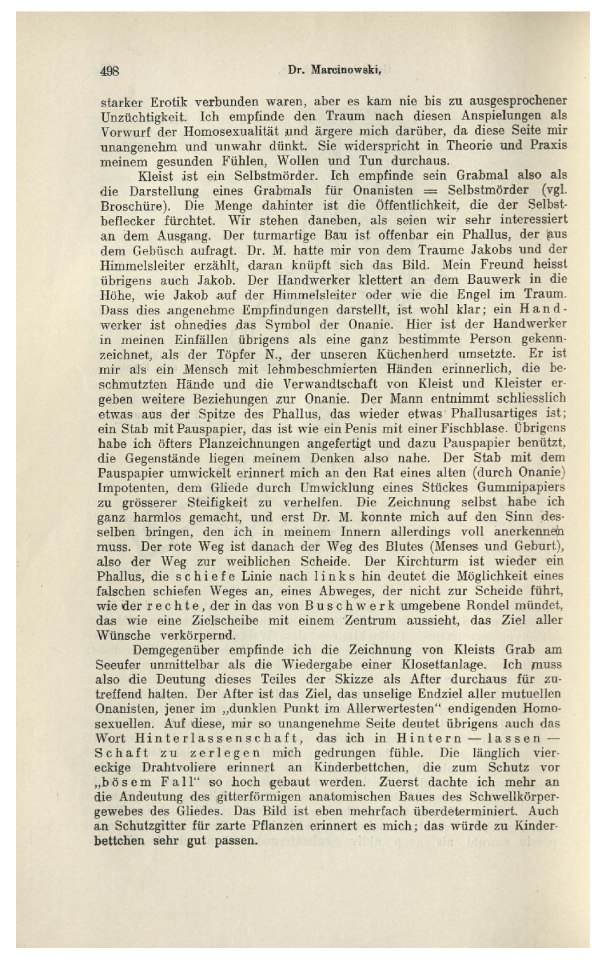 498 Dr. Marcinowski,

starker Erotik verbunden waren, aber es kam nie bis zu ausgesprochener Unzüchtigkeit. Ich empfinde den Traum nach diesen Anspielungen als Vorwurf der Homosexualität und ärgere mich darüber, da diese Seite mir unangenehm und unwahr dünkt. Sie widerspricht in Theorie und Praxis meinem gesunden Fühlen, Wollen und Tun durchaus.

Kleist ist ein Selbstmörder. Ich empfinde sein Grabmal also als die Darstellung eines Grabmals für Onanisten = Selbstmörder (vgl. Broschüre). Die Menge dahinter ist die Öffentlichkeit, die der Selbstbeflecker fürchtet. Wir stehen daneben, als seien wir sehr interessiert an dem Ausgang. Der turmartige Bau ist offenbar ein Phallus, der aus dem Gebüsch aufragt. Dr. M. hatte mir von dem Traume Jakobs und der Himmelsleiter erzählt, daran knüpft sich das Bild. Mein Freund heisst übrigens auch Jakob. Der Handwerker klettert an dem Bauwerk in die Höhe, wie Jakob auf der Himmelsleiter oder wie die Engel im Traum. Dass dies angenehme Empfindungen darstellt, ist wohl klar; ein Handwerker ist ohnedies das Symbol der Onanie. Hier ist der Handwerker in meinen Einfällen übrigens als eine ganz bestimmte Person gekennzeichnet, als der Töpfer N., der unseren Küchenherd umsetzte. Er ist mir als ein Mensch mit lehmbeschmierten Händen erinnerlich, die beschmutzten Hände und die Verwandtschaft von Kleist und Kleister ergeben weitere Beziehungen zur Onanie. Der Mann entnimmt schliesslich etwas aus der Spitze des Phallus, das wieder etwas Phallusartiges ist; ein Stab mit Pauspapier, das ist wie ein Penis mit einer Fischblase. Übrigens habe ich öfters Planzeichnungen angefertigt und dazu Pauspapier benützt, die Gegenstände liegen meinem Denken also nahe. Der Stab mit dem Pauspapier umwickelt erinnert mich an den Rat eines alten (durch Onanie) Impotenten, dem Gliede durch Umwicklung eines Stückes Gummipapiers zu grösserer Steifigkeit zu verhelfen. Die Zeichnung selbst habe ich ganz harmlos gemacht, und erst Dr. M. konnte mich auf den Sinn desselben bringen, den ich in meinem Innern allerdings voll anerkennen muss. Der rote Weg ist danach der Weg des Blutes (Menses und Geburt), also der Weg zur weiblichen Scheide. Der Kirchturm ist wieder ein Phallus, die schiefe Linie nach links hin deutet die Möglichkeit eines falschen schiefen Weges an, eines Abweges, der nicht zur Scheide führt, wie der rechte, der in das von Buschwerk umgebene Rondel mündet, das wie eine Zielscheibe mit einem Zentrum aussieht, das Ziel aller Wünsche verkörpernd.

Demgegenüber empfinde ich die Zeichnung von Kleists Grab am Seeufer unmittelbar als die Wiedergabe einer Klosettanlage. Ich muss also die Deutung dieses Teiles der Skizze als After durchaus für zutreffend halten. Der After ist das Ziel, das unselige Endziel aller mutuellen Onanisten, jener im „dunklen Punkt im Allerwertesten" endigenden Homosexuellen. Auf diese, mir so unangenehme Seite deutet übrigens auch das Wort Hinterlassenschaft, das ich in Hintern — lassen — Schaft zu zerlegen mich gedrungen fühle. Die länglich viereckige Drahtvoliere erinnert an Kinderbettchen, die zum Schutz vor „bösem Fall" so hoch gebaut werden. Zuerst dachte ich mehr an die Andeutung des gitterförmigen anatomischen Baues des Schwellkörpergewebes des Gliedes. Das Bild ist eben mehrfach überdeterminiert. Auch an Schutzgitter für zarte Pflanzen erinnert es mich; das würde zu Kinderbettchen sehr gut passen.